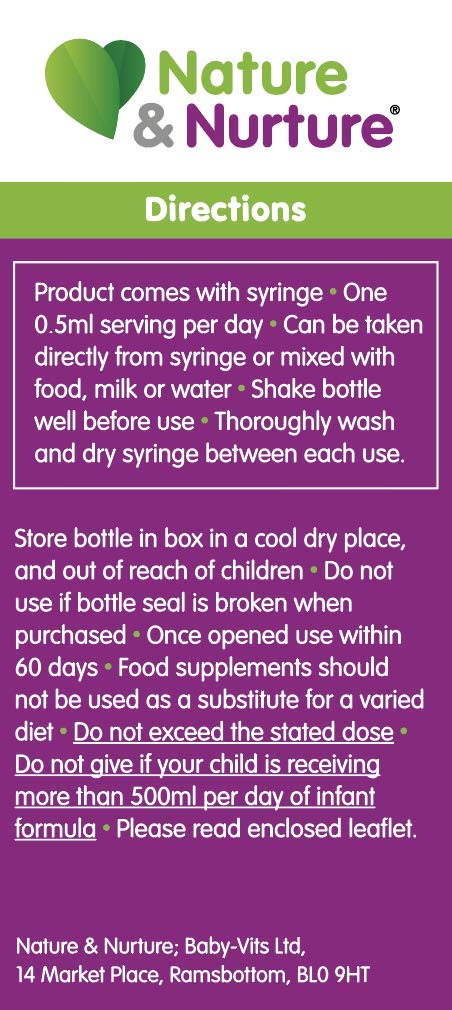 Nature & Nurture®

Directions

Product comes with syringe • One 0.5ml serving per day • Can be taken directly from syringe or mixed with food, milk or water • Shake bottle well before use • Thoroughly wash and dry syringe between each use.

Store bottle in box in a cool dry place, and out of reach of children • Do not use if bottle seal is broken when purchased • Once opened use within 60 days • Food supplements should not be used as a substitute for a varied diet • Do not exceed the stated dose • Do not give if your child is receiving more than 500ml per day of infant formula • Please read enclosed leaflet.

Nature & Nurture; Baby-Vits Ltd, 14 Market Place, Ramsbottom, BL0 9HT